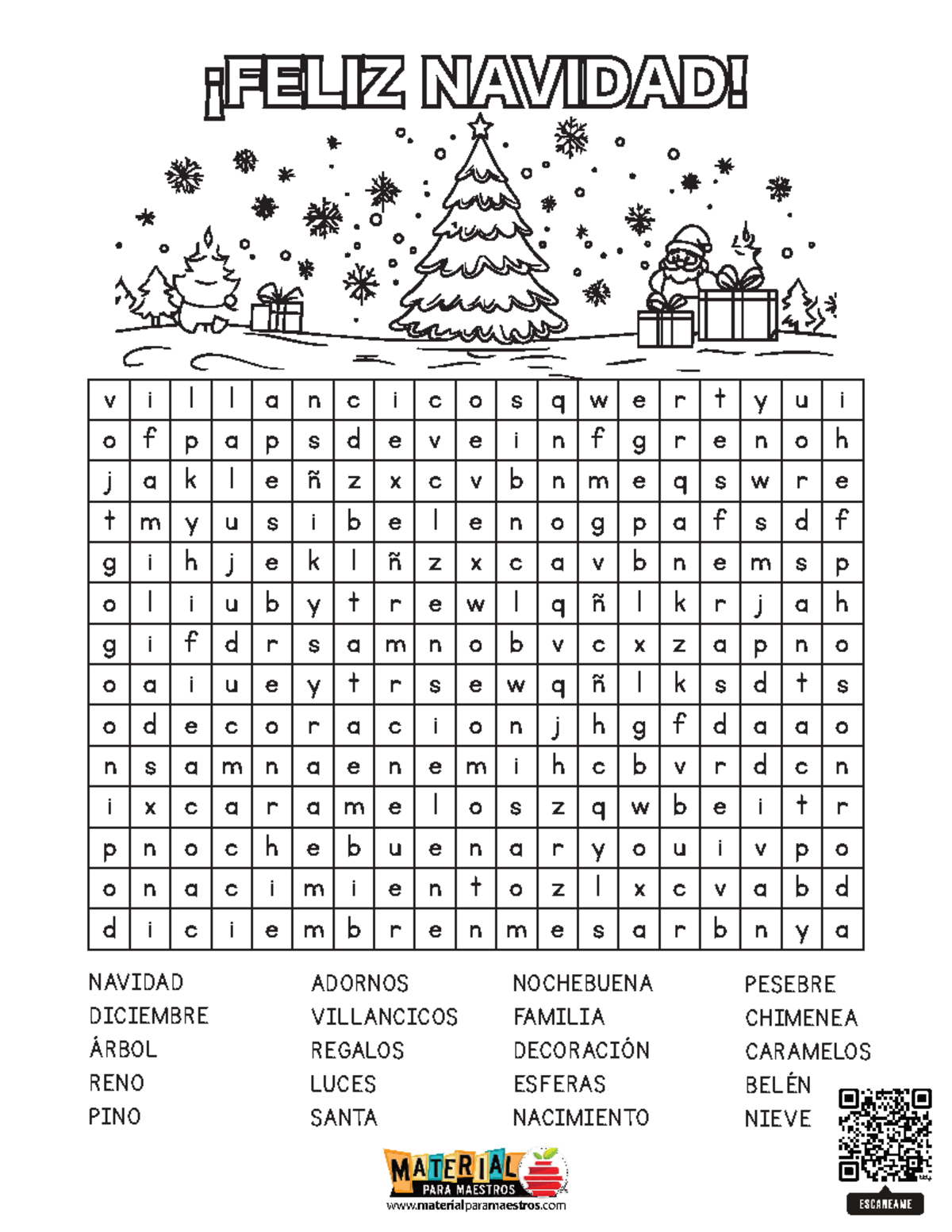 ¡FELIZ NAVIDAD!

| v | i | l | l | a | n | c | i | c | o | s | q | w | e | r | t | y | u | i |
|---|---|---|---|---|---|---|---|---|---|---|---|---|---|---|---|---|---|---|
| o | f | p | a | p | s | d | e | v | e | i | n | f | g | r | e | n | o | h |
| j | a | k | l | e | ñ | z | x | c | v | b | n | m | e | q | s | w | r | e |
| t | m | y | u | s | i | b | e | l | e | n | o | g | p | a | f | s | d | f |
| g | i | h | j | e | k | l | ñ | z | x | c | a | v | b | n | e | m | s | p |
| o | l | i | u | b | y | t | r | e | w | l | q | ñ | l | k | r | j | a | h |
| g | i | f | d | r | s | a | m | n | o | b | v | c | x | z | a | p | n | o |
| o | a | i | u | e | y | t | r | s | e | w | q | ñ | l | k | s | d | t | s |
| o | d | e | c | o | r | a | c | i | o | n | j | h | g | f | d | a | a | o |
| n | s | a | m | n | a | e | n | e | m | i | h | c | b | v | r | d | c | n |
| i | x | c | a | r | a | m | e | l | o | s | z | q | w | b | e | i | t | r |
| p | n | o | c | h | e | b | u | e | n | a | r | y | o | u | i | v | p | o |
| o | n | a | c | i | m | i | e | n | t | o | z | l | x | c | v | a | b | d |
| d | i | c | i | e | m | b | r | e | n | m | e | s | a | r | b | n | y | a |

NAVIDAD
DICIEMBRE
ÁRBOL
RENO
PINO

ADORNOS
VILLANCICOS
REGALOS
LUCES
SANTA

NOCHEBUENA
FAMILIA
DECORACIÓN
ESFERAS
NACIMIENTO

PESEBRE
CHIMENEA
CARAMELOS
BELÉN
NIEVE

MATERIAL PARA MAESTROS
www.materialparamaestros.com
ESCANEAME